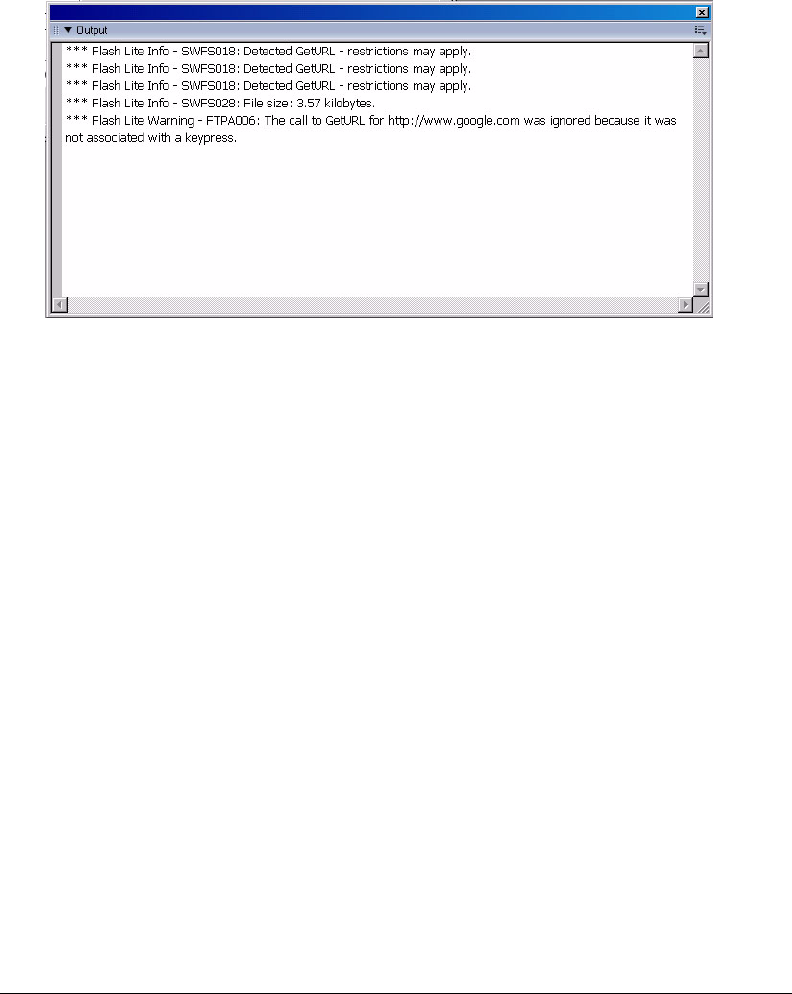 Output

*** Flash Lite Info - SWFS018: Detected GetURL - restrictions may apply.
*** Flash Lite Info - SWFS018: Detected GetURL - restrictions may apply.
*** Flash Lite Info - SWFS018: Detected GetURL - restrictions may apply.
*** Flash Lite Info - SWFS028: File size: 3.57 kilobytes.
*** Flash Lite Warning - FTPA006: The call to GetURL for http://www.google.com was ignored because it was not associated with a keypress.